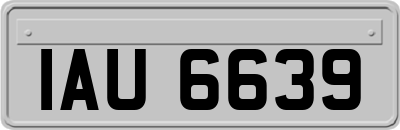 IAU 6639